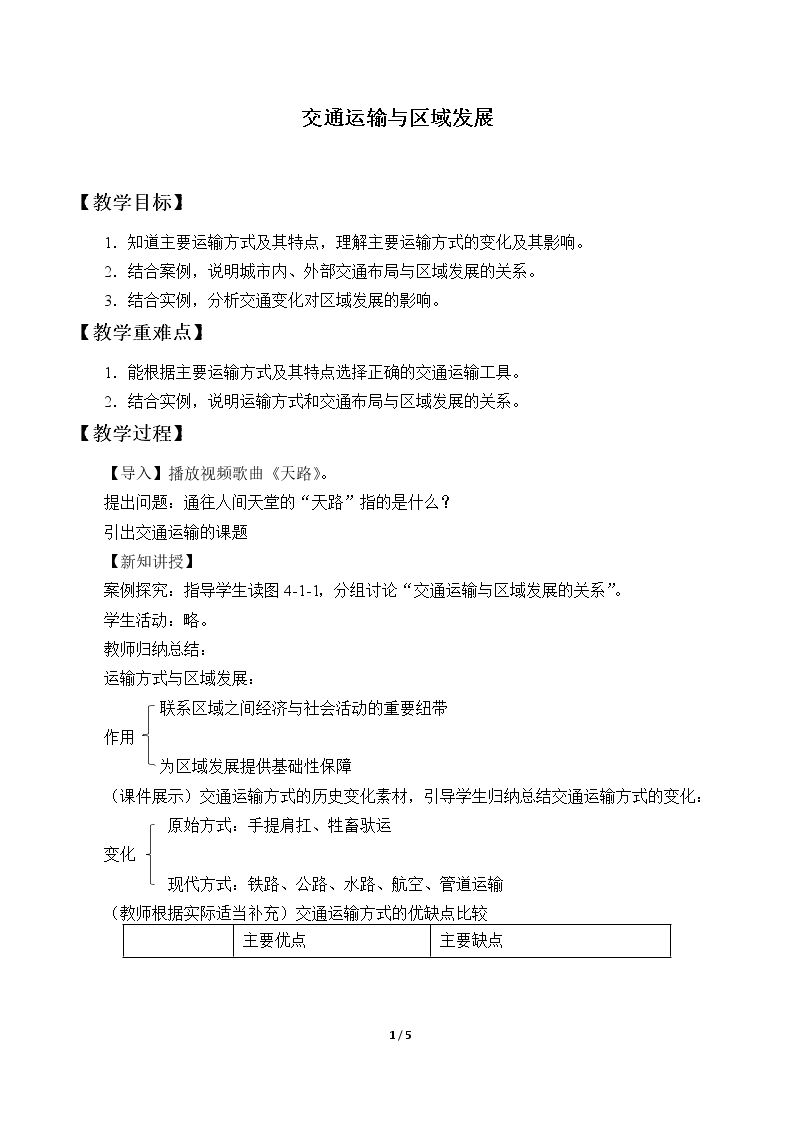 交通运输与区域发展

【教学目标】

1．知道主要运输方式及其特点，理解主要运输方式的变化及其影响。

2．结合案例，说明城市内、外部交通布局与区域发展的关系。

3．结合实例，分析交通变化对区域发展的影响。

【教学重难点】

1．能根据主要运输方式及其特点选择正确的交通运输工具。

2．结合实例，说明运输方式和交通布局与区域发展的关系。

【教学过程】

【导入】播放视频歌曲《天路》。

提出问题：通往人间天堂的“天路”指的是什么？

引出交通运输的课题

【新知讲授】

案例探究：指导学生读图4-1-1，分组讨论“交通运输与区域发展的关系”。

学生活动：略。

教师归纳总结：

运输方式与区域发展：

作用

联系区域之间经济与社会活动的重要纽带

为区域发展提供基础性保障

（课件展示）交通运输方式的历史变化素材，引导学生归纳总结交通运输方式的变化：

变化

原始方式：手提肩扛、牲畜驮运

现代方式：铁路、公路、水路、航空、管道运输

（教师根据实际适当补充）交通运输方式的优缺点比较

|  | 主要优点 | 主要缺点 |
|---|---|---|

1 / 5